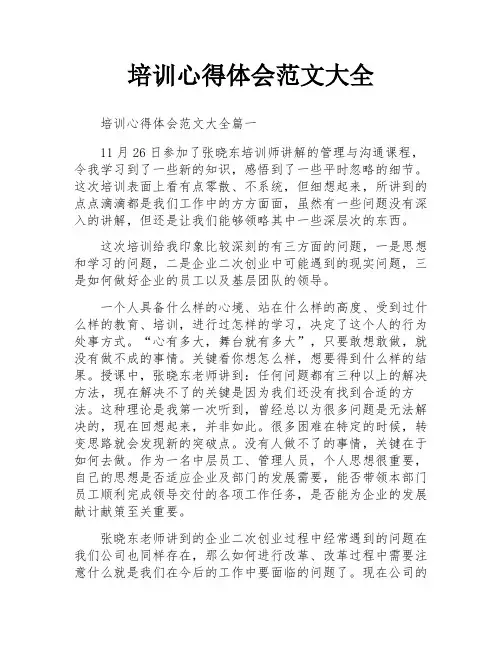 培训心得体会范文大全

培训心得体会范文大全篇一

11 月 26 日参加了张晓东培训师讲解的管理与沟通课程，令我学习到了一些新的知识，感悟到了一些平时忽略的细节。这次培训表面上看有点零散、不系统，但细想起来，所讲到的点点滴滴都是我们工作中的方方面面，虽然有一些问题没有深入的讲解，但还是让我们能够领略其中一些深层次的东西。

这次培训给我印象比较深刻的有三方面的问题，一是思想和学习的问题，二是企业二次创业中可能遇到的现实问题，三是如何做好企业的员工以及基层团队的领导。

一个人具备什么样的心境、站在什么样的高度、受到过什么样的教育、培训，进行过怎样的学习，决定了这个人的行为处事方式。“心有多大，舞台就有多大”，只要敢想敢做，就没有做不成的事情。关键看你想怎么样，想要得到什么样的结果。授课中，张晓东老师讲到：任何问题都有三种以上的解决方法，现在解决不了的关键是因为我们还没有找到合适的方法。这种理论是我第一次听到，曾经总以为很多问题是无法解决的，现在回想起来，并非如此。很多困难在特定的时候，转变思路就会发现新的突破点。没有人做不了的事情，关键在于如何去做。作为一名中层员工、管理人员，个人思想很重要，自己的思想是否适应企业及部门的发展需要，能否带领本部门员工顺利完成领导交付的各项工作任务，是否能为企业的发展献计献策至关重要。

张晓东老师讲到的企业二次创业过程中经常遇到的问题在我们公司也同样存在，那么如何进行改革、改革过程中需要注意什么就是我们在今后的工作中要面临的问题了。现在公司的